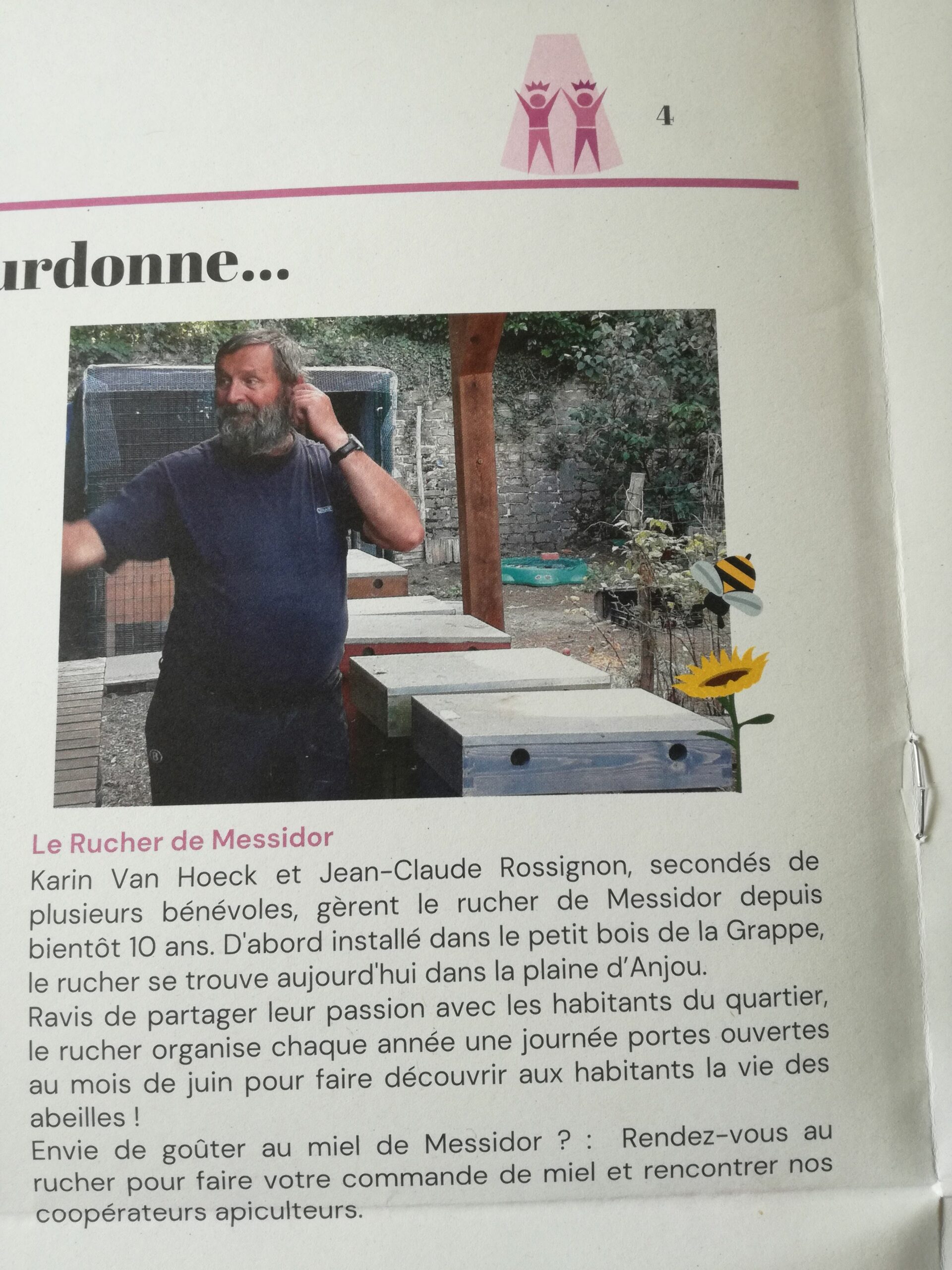 4

urdonne...

Le Rucher de Messidor

Karin Van Hoeck et Jean-Claude Rossignon, secondés de plusieurs bénévoles, gèrent le rucher de Messidor depuis bientôt 10 ans. D'abord installé dans le petit bois de la Grappe, le rucher se trouve aujourd'hui dans la plaine d'Anjou.
Ravis de partager leur passion avec les habitants du quartier, le rucher organise chaque année une journée portes ouvertes au mois de juin pour faire découvrir aux habitants la vie des abeilles !
Envie de goûter au miel de Messidor ? : Rendez-vous au rucher pour faire votre commande de miel et rencontrer nos coopérateurs apiculteurs.